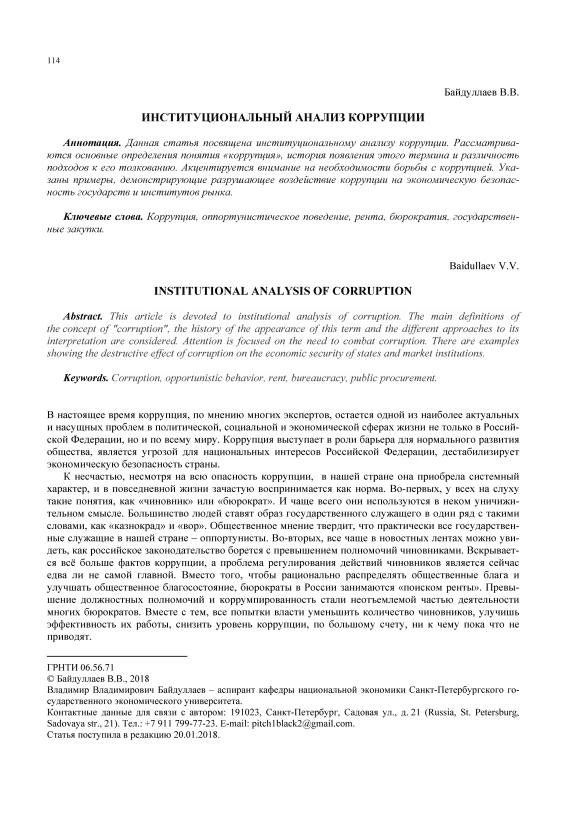 114

Байдуллаев В.В.

ИНСТИТУЦИОНАЛЬНЫЙ АНАЛИЗ КОРРУПЦИИ

Аннотация. Данная статья посвящена институциональному анализу коррупции. Рассматриваются основные определения понятия «коррупция», история появления этого термина и различность подходов к его толкованию. Акцентируется внимание на необходимости борьбы с коррупцией. Указаны примеры, демонстрирующие разрушающее воздействие коррупции на экономическую безопасность государств и институтов рынка.

Ключевые слова. Коррупция, оппортунистическое поведение, рента, бюрократия, государственные закупки.

Baidullaev V.V.

INSTITUTIONAL ANALYSIS OF CORRUPTION

Abstract. This article is devoted to institutional analysis of corruption. The main definitions of the concept of "corruption", the history of the appearance of this term and the different approaches to its interpretation are considered. Attention is focused on the need to combat corruption. There are examples showing the destructive effect of corruption on the economic security of states and market institutions.

Keywords. Corruption, opportunistic behavior, rent, bureaucracy, public procurement.

В настоящее время коррупция, по мнению многих экспертов, остается одной из наиболее актуальных и насущных проблем в политической, социальной и экономической сферах жизни не только в Российской Федерации, но и по всему миру. Коррупция выступает в роли барьера для нормального развития общества, является угрозой для национальных интересов Российской Федерации, дестабилизирует экономическую безопасность страны.

К несчастью, несмотря на всю опасность коррупции, в нашей стране она приобрела системный характер, и в повседневной жизни зачастую воспринимается как норма. Во-первых, у всех на слуху такие понятия, как «чиновник» или «бюрократ». И чаще всего они используются в неком уничижительном смысле. Большинство людей ставят образ государственного служащего в один ряд с такими словами, как «казнокрад» и «вор». Общественное мнение твердит, что практически все государственные служащие в нашей стране – оппортунисты. Во-вторых, все чаще в новостных лентах можно увидеть, как российское законодательство борется с превышением полномочий чиновниками. Вскрывается всё больше фактов коррупции, а проблема регулирования действий чиновников является сейчас едва ли не самой главной. Вместо того, чтобы рационально распределять общественные блага и улучшать общественное благосостояние, бюрократы в России занимаются «поиском ренты». Превышение должностных полномочий и коррумпированность стали неотъемлемой частью деятельности многих бюрократов. Вместе с тем, все попытки власти уменьшить количество чиновников, улучшить эффективность их работы, снизить уровень коррупции, по большому счету, ни к чему пока что не приводят.

ГРНТИ 06.56.71
© Байдуллаев В.В., 2018
Владимир Владимирович Байдуллаев – аспирант кафедры национальной экономики Санкт-Петербургского государственного экономического университета.
Контактные данные для связи с автором: 191023, Санкт-Петербург, Садовая ул., д. 21 (Russia, St. Petersburg, Sadovaya str., 21). Тел.: +7 911 799-77-23. E-mail: pitch1black2@gmail.com.
Статья поступила в редакцию 20.01.2018.